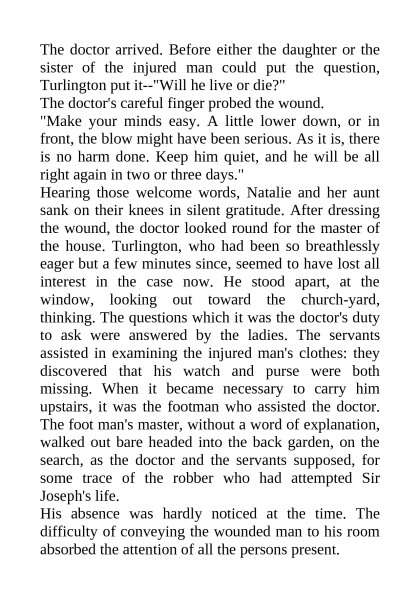 The doctor arrived. Before either the daughter or the sister of the injured man could put the question, Turlington put it--"Will he live or die?"

The doctor's careful finger probed the wound.

"Make your minds easy. A little lower down, or in front, the blow might have been serious. As it is, there is no harm done. Keep him quiet, and he will be all right again in two or three days."

Hearing those welcome words, Natalie and her aunt sank on their knees in silent gratitude. After dressing the wound, the doctor looked round for the master of the house. Turlington, who had been so breathlessly eager but a few minutes since, seemed to have lost all interest in the case now. He stood apart, at the window, looking out toward the church-yard, thinking. The questions which it was the doctor's duty to ask were answered by the ladies. The servants assisted in examining the injured man's clothes: they discovered that his watch and purse were both missing. When it became necessary to carry him upstairs, it was the footman who assisted the doctor. The foot man's master, without a word of explanation, walked out bare headed into the back garden, on the search, as the doctor and the servants supposed, for some trace of the robber who had attempted Sir Joseph's life.

His absence was hardly noticed at the time. The difficulty of conveying the wounded man to his room absorbed the attention of all the persons present.